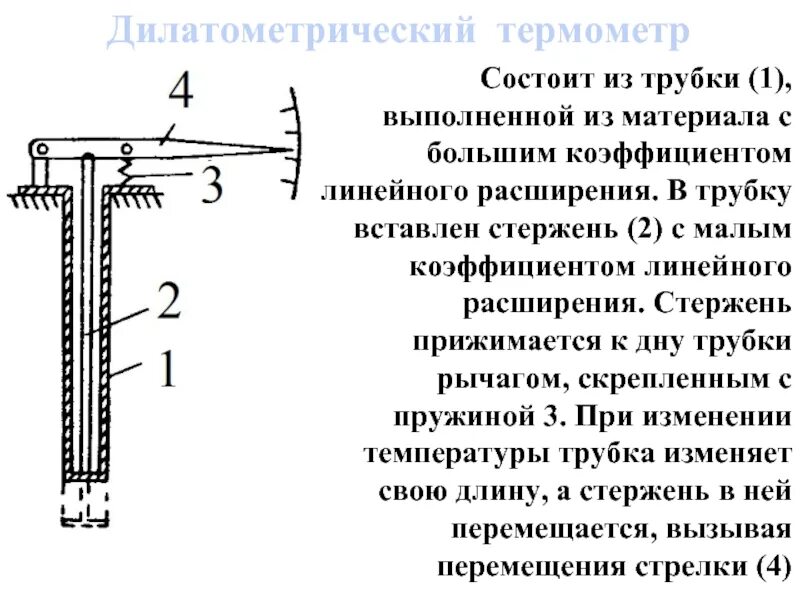 Дилатометрический термометр

4

3

2

1

Состоит из трубки (1), выполненной из материала с большим коэффициентом линейного расширения. В трубку вставлен стержень (2) с малым коэффициентом линейного расширения. Стержень прижимается к дну трубки рычагом, скрепленным с пружиной 3. При изменении температуры трубка изменяет свою длину, а стержень в ней перемещается, вызывая перемещения стрелки (4)